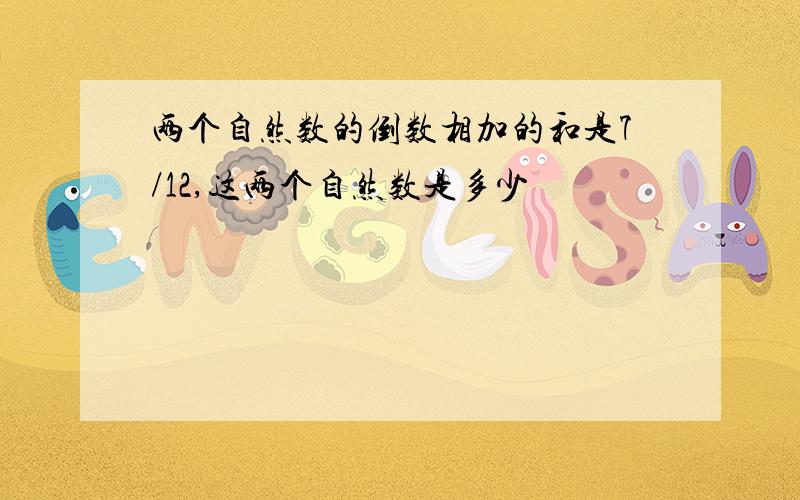 两个自然数的倒数相加的和是7/12,这两个自然数是多少